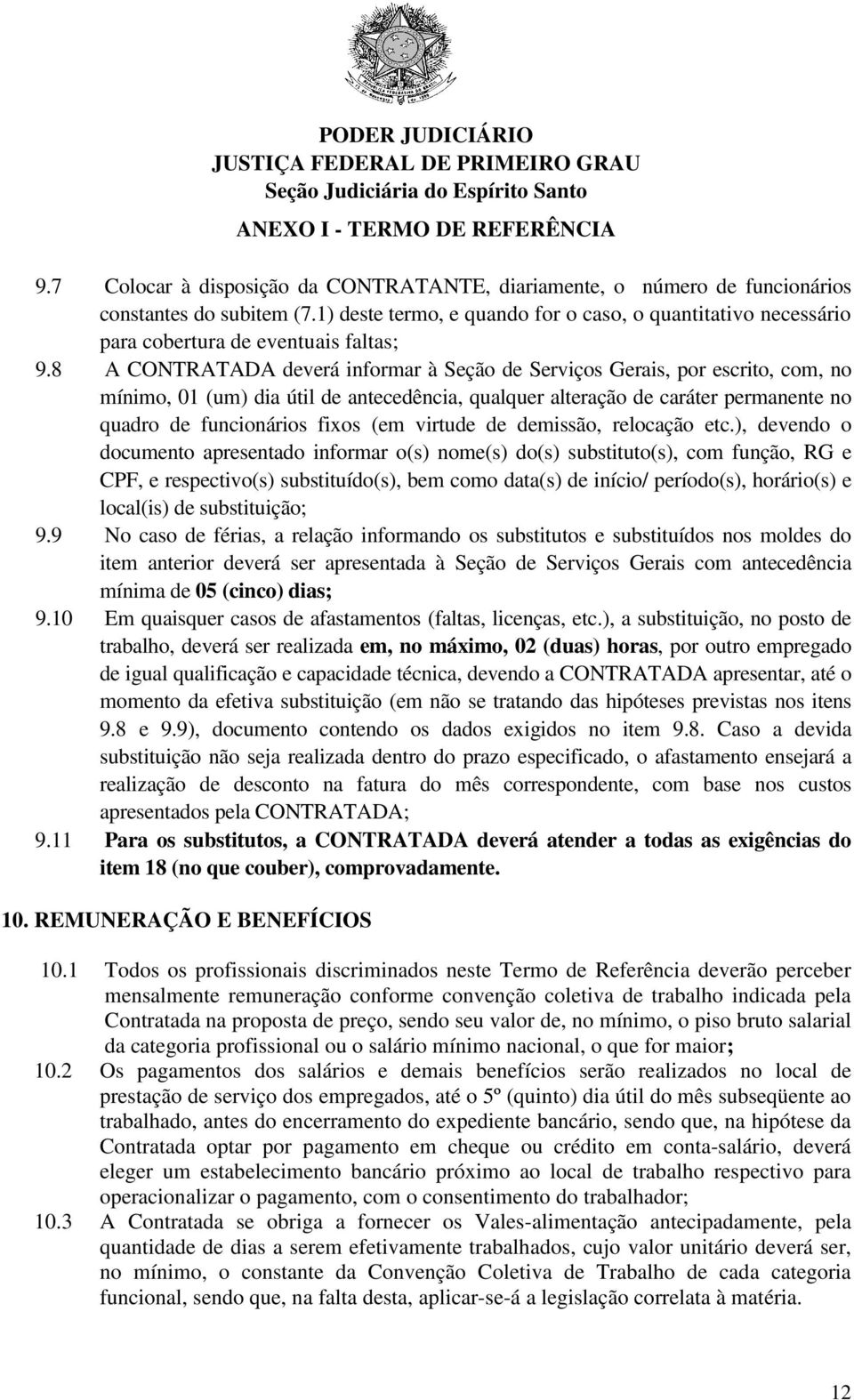 PODER JUDICIÁRIO
JUSTIÇA FEDERAL DE PRIMEIRO GRAU
Seção Judiciária do Espírito Santo

ANEXO I - TERMO DE REFERÊNCIA

9.7 Colocar à disposição da CONTRATANTE, diariamente, o número de funcionários constantes do subitem (7.1) deste termo, e quando for o caso, o quantitativo necessário para cobertura de eventuais faltas;

9.8 A CONTRATADA deverá informar à Seção de Serviços Gerais, por escrito, com, no mínimo, 01 (um) dia útil de antecedência, qualquer alteração de caráter permanente no quadro de funcionários fixos (em virtude de demissão, relocação etc.), devendo o documento apresentado informar o(s) nome(s) do(s) substituto(s), com função, RG e CPF, e respectivo(s) substituído(s), bem como data(s) de início/ período(s), horário(s) e local(is) de substituição;

9.9 No caso de férias, a relação informando os substitutos e substituídos nos moldes do item anterior deverá ser apresentada à Seção de Serviços Gerais com antecedência mínima de 05 (cinco) dias;

9.10 Em quaisquer casos de afastamentos (faltas, licenças, etc.), a substituição, no posto de trabalho, deverá ser realizada em, no máximo, 02 (duas) horas, por outro empregado de igual qualificação e capacidade técnica, devendo a CONTRATADA apresentar, até o momento da efetiva substituição (em não se tratando das hipóteses previstas nos itens 9.8 e 9.9), documento contendo os dados exigidos no item 9.8. Caso a devida substituição não seja realizada dentro do prazo especificado, o afastamento ensejará a realização de desconto na fatura do mês correspondente, com base nos custos apresentados pela CONTRATADA;

9.11 Para os substitutos, a CONTRATADA deverá atender a todas as exigências do item 18 (no que couber), comprovadamente.

10. REMUNERAÇÃO E BENEFÍCIOS

10.1 Todos os profissionais discriminados neste Termo de Referência deverão perceber mensalmente remuneração conforme convenção coletiva de trabalho indicada pela Contratada na proposta de preço, sendo seu valor de, no mínimo, o piso bruto salarial da categoria profissional ou o salário mínimo nacional, o que for maior;

10.2 Os pagamentos dos salários e demais benefícios serão realizados no local de prestação de serviço dos empregados, até o 5º (quinto) dia útil do mês subseqüente ao trabalhado, antes do encerramento do expediente bancário, sendo que, na hipótese da Contratada optar por pagamento em cheque ou crédito em conta-salário, deverá eleger um estabelecimento bancário próximo ao local de trabalho respectivo para operacionalizar o pagamento, com o consentimento do trabalhador;

10.3 A Contratada se obriga a fornecer os Vales-alimentação antecipadamente, pela quantidade de dias a serem efetivamente trabalhados, cujo valor unitário deverá ser, no mínimo, o constante da Convenção Coletiva de Trabalho de cada categoria funcional, sendo que, na falta desta, aplicar-se-á a legislação correlata à matéria.

12